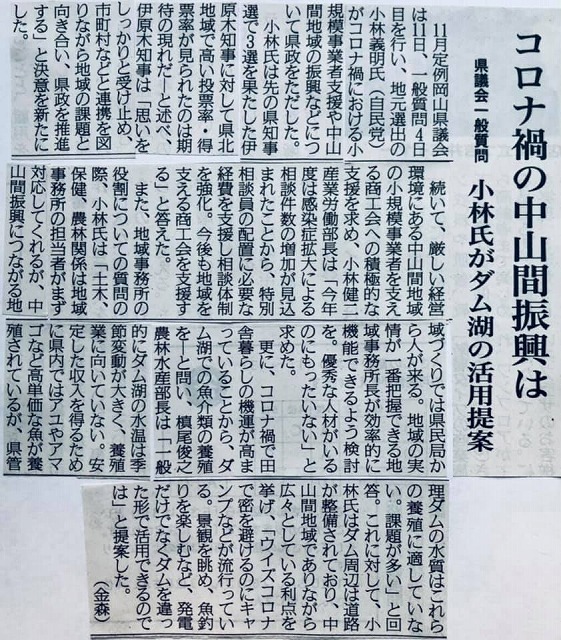 コロナ禍の中山間振興は

県議会一般質問

小林氏がダム湖の活用提案

11月定例岡山県議会は11日、一般質問4日目を行い、地元選出の小林義明氏（自民党）がコロナ禍における小規模事業者支援や中山間地域の振興などについて県政をただした。

小林氏は先の県知事選で3選を果たした伊原木知事に対して県北地域で高い投票率・得票率が見られたのは期待の現れだ―と述べ、伊原木知事は「思いをしっかりと受け止め、市町村などと連携を図りながら地域の課題と向き合い、県政を推進する」と決意を新たにした。

続いて、厳しい経営環境にある中山間地域の小規模事業者を支える商工会への積極的な支援を求め、小林健二産業労働部長は「今年度は感染症拡大による相談件数の増加が見込まれたことから、特別相談員の配置に必要な経費を支援し相談体制を強化。今後も地域を支える商工会を支援する」と答えた。

また、地域事務所の役割についての質問の際、小林氏は「土木、保健、農林関係は地域事務所の担当者がまず対応してくれるが、中山間振興につながる地域づくりでは県民局から人が来る。地域の実情が一番把握できる地域事務所長が効率的に機能できるよう検討を。優秀な人材がいるのにもったいない」と求めた。

更に、コロナ禍で田舎暮らしの機運が高まっていることから、ダム湖での魚介類の養殖を―と問い、槙尾俊之農林水産部長は「一般的にダム湖の水温は季節変動が大きく、養殖業に向いていない。安定した収入を得るために県内ではアユやアマゴなど高単価な魚が養殖されているが、県管理ダムの水質はこれらの養殖に適していない。課題が多い」と回答。これに対して、小林氏はダム周辺は道路が整備されており、中山間地域でありながら広々としている利点を挙げ、「ウイズコロナで密を避けるのにキャンプなどが流行っている。景観を眺め、魚釣りを楽しむなど、発電だけでなくダムを違った形で活用できるのでは」と提案した。

（金森）